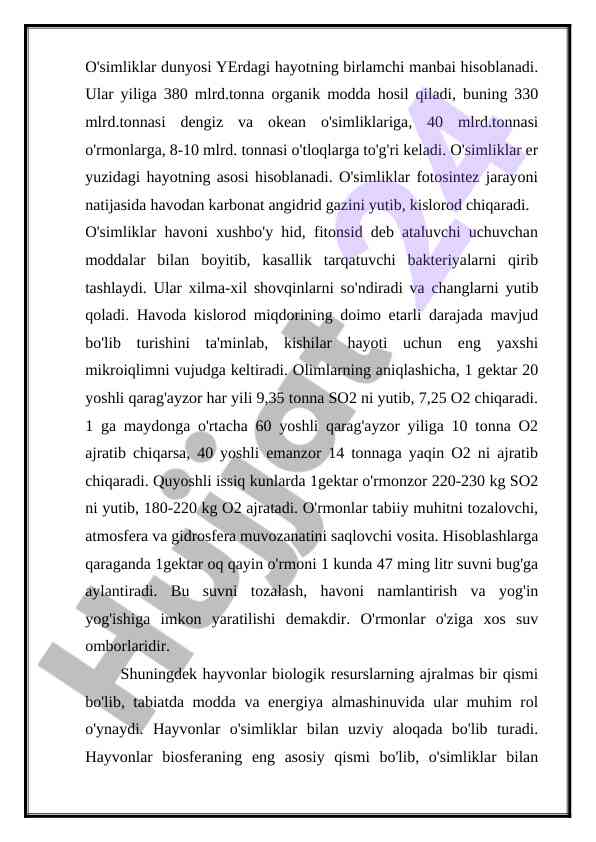 O'simliklar dunyosi YErdagi hayotning birlamchi manbai hisoblanadi. Ular yiliga 380 mlrd.tonna organik modda hosil qiladi, buning 330 mlrd.tonnasi dengiz va okean o'simliklariga, 40 mlrd.tonnasi o'rmonlarga, 8-10 mlrd. tonnasi o'tloqlarga to'g'ri keladi. O'simliklar er yuzidagi hayotning asosi hisoblanadi. O'simliklar fotosintez jarayoni natijasida havodan karbonat angidrid gazini yutib, kislorod chiqaradi.
O'simliklar havoni xushbo'y hid, fitonsid deb ataluvchi uchuvchan moddalar bilan boyitib, kasallik tarqatuvchi bakteriyalarni qirib tashlaydi. Ular xilma-xil shovqinlarni so'ndiradi va changlarni yutib qoladi. Havoda kislorod miqdorining doimo etarli darajada mavjud bo'lib turishini ta'minlab, kishilar hayoti uchun eng yaxshi mikroiqlimni vujudga keltiradi. Olimlarning aniqlashicha, 1 gektar 20 yoshli qarag'ayzor har yili 9,35 tonna SO2 ni yutib, 7,25 O2 chiqaradi. 1 ga maydonga o'rtacha 60 yoshli qarag'ayzor yiliga 10 tonna O2 ajratib chiqarsa, 40 yoshli emanzor 14 tonnaga yaqin O2 ni ajratib chiqaradi. Quyoshli issiq kunlarda 1gektar o'rmonzor 220-230 kg SO2 ni yutib, 180-220 kg O2 ajratadi. O'rmonlar tabiiy muhitni tozalovchi, atmosfera va gidrosfera muvozanatini saqlovchi vosita. Hisoblashlarga qaraganda 1gektar oq qayin o'rmoni 1 kunda 47 ming litr suvni bug'ga aylantiradi. Bu suvni tozalash, havoni namlantirish va yog'in yog'ishiga imkon yaratilishi demakdir. O'rmonlar o'ziga xos suv omborlaridir.

Shuningdek hayvonlar biologik resurslarning ajralmas bir qismi bo'lib, tabiatda modda va energiya almashinuvida ular muhim rol o'ynaydi. Hayvonlar o'simliklar bilan uzviy aloqada bo'lib turadi. Hayvonlar biosferaning eng asosiy qismi bo'lib, o'simliklar bilan

Hujjat 24